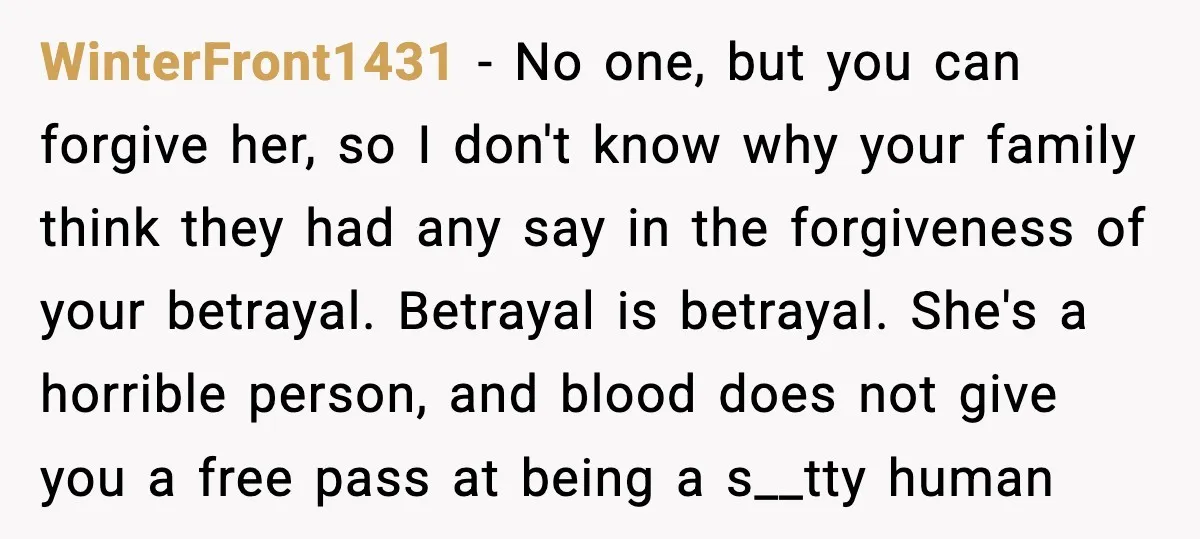 WinterFront1431 - No one, but you can forgive her, so I don't know why your family think they had any say in the forgiveness of your betrayal. Betrayal is betrayal. She's a horrible person, and blood does not give you a free pass at being a s__tty human